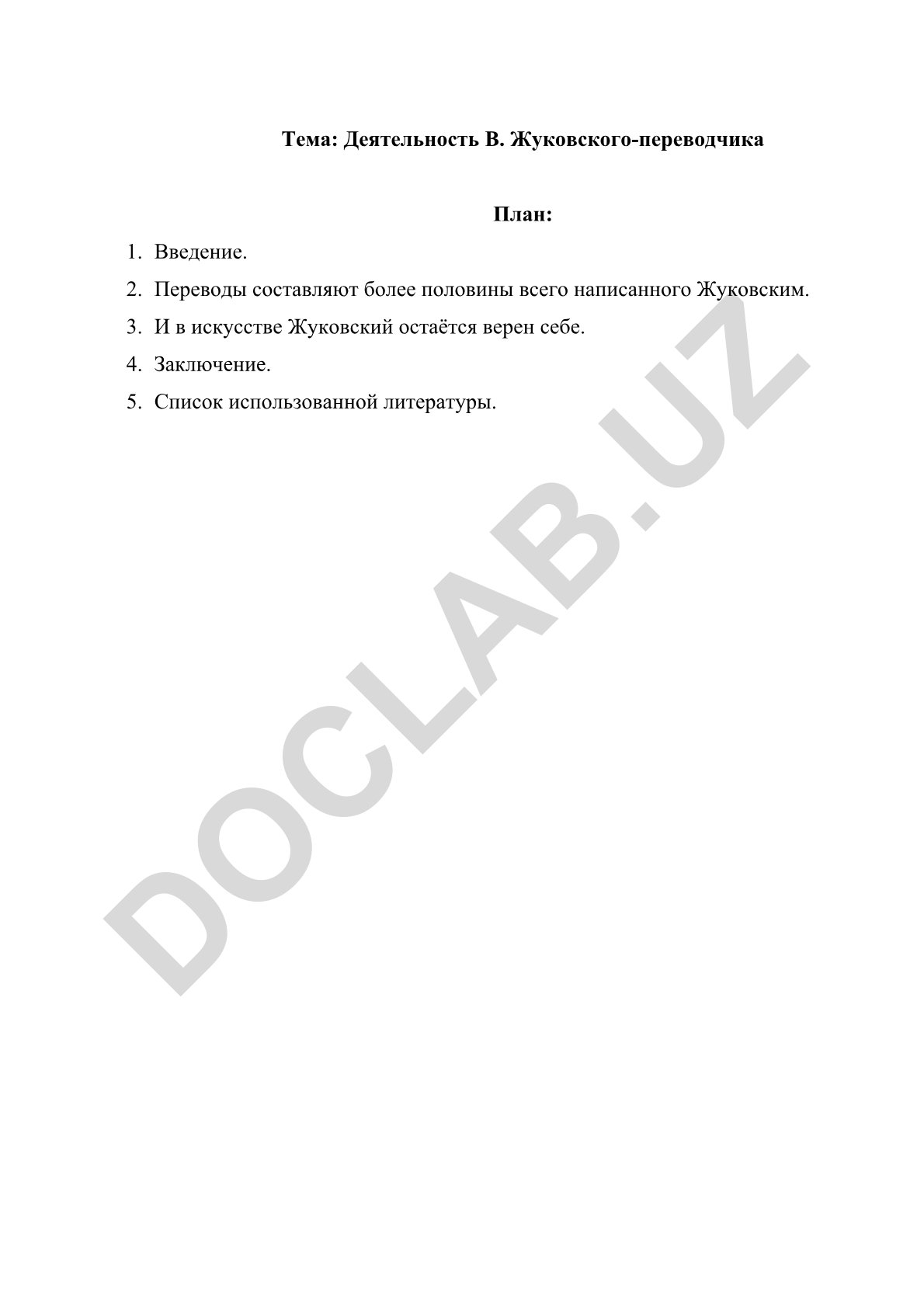 Тема: Деятельность В. Жуковского-переводчика

План:

1. Введение.
2. Переводы составляют более половины всего написанного Жуковским.
3. И в искусстве Жуковский остаётся верен себе.
4. Заключение.
5. Список использованной литературы.

DOCLAB.UZ